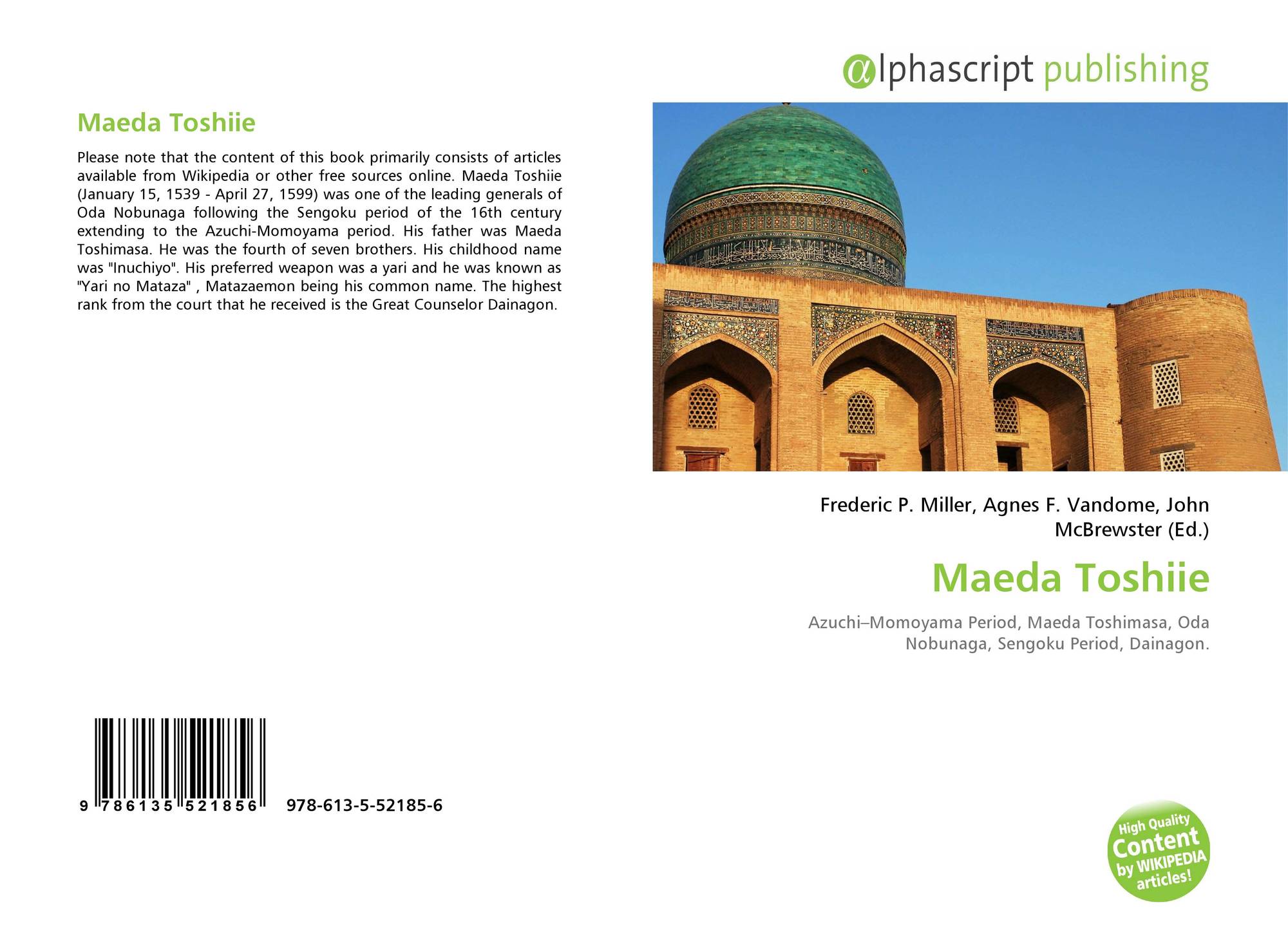 Maeda Toshiie

Please note that the content of this book primarily consists of articles available from Wikipedia or other free sources online. Maeda Toshiie (January 15, 1539 - April 27, 1599) was one of the leading generals of Oda Nobunaga following the Sengoku period of the 16th century extending to the Azuchi-Momoyama period. His father was Maeda Toshimasa. He was the fourth of seven brothers. His childhood name was "Inuchiyo". His preferred weapon was a yari and he was known as "Yari no Mataza" , Matazaemon being his common name. The highest rank from the court that he received is the Great Counselor Dainagon.

9 786135 521856 978-613-5-52185-6

@lphascript publishing

Frederic P. Miller, Agnes F. Vandome, John McBrewster (Ed.)

Maeda Toshiie

Azuchi–Momoyama Period, Maeda Toshimasa, Oda Nobunaga, Sengoku Period, Dainagon.

High Quality Content by WIKIPEDIA articles!